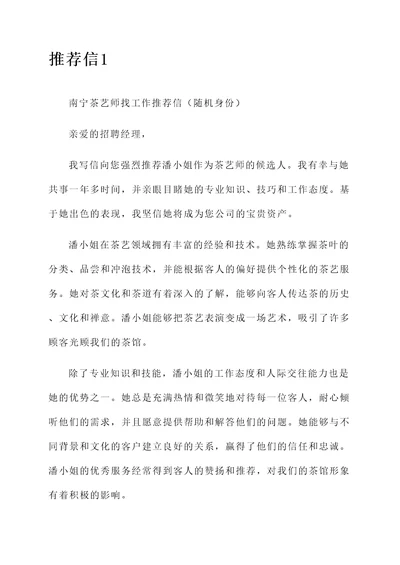 推荐信1

南宁茶艺师找工作推荐信（随机身份）

亲爱的招聘经理，

我写信向您强烈推荐潘小姐作为茶艺师的候选人。我有幸与她共事一年多时间，并亲眼目睹她的专业知识、技巧和工作态度。基于她出色的表现，我坚信她将成为您公司的宝贵资产。

潘小姐在茶艺领域拥有丰富的经验和技术。她熟练掌握茶叶的分类、品尝和冲泡技术，并能根据客人的偏好提供个性化的茶艺服务。她对茶文化和茶道有着深入的了解，能够向客人传达茶的历史、文化和禅意。潘小姐能够把茶艺表演变成一场艺术，吸引了许多顾客光顾我们的茶馆。

除了专业知识和技能，潘小姐的工作态度和人际交往能力也是她的优势之一。她总是充满热情和微笑地对待每一位客人，耐心倾听他们的需求，并且愿意提供帮助和解答他们的问题。她能够与不同背景和文化的客户建立良好的关系，赢得了他们的信任和忠诚。潘小姐的优秀服务经常得到客人的赞扬和推荐，对我们的茶馆形象有着积极的影响。